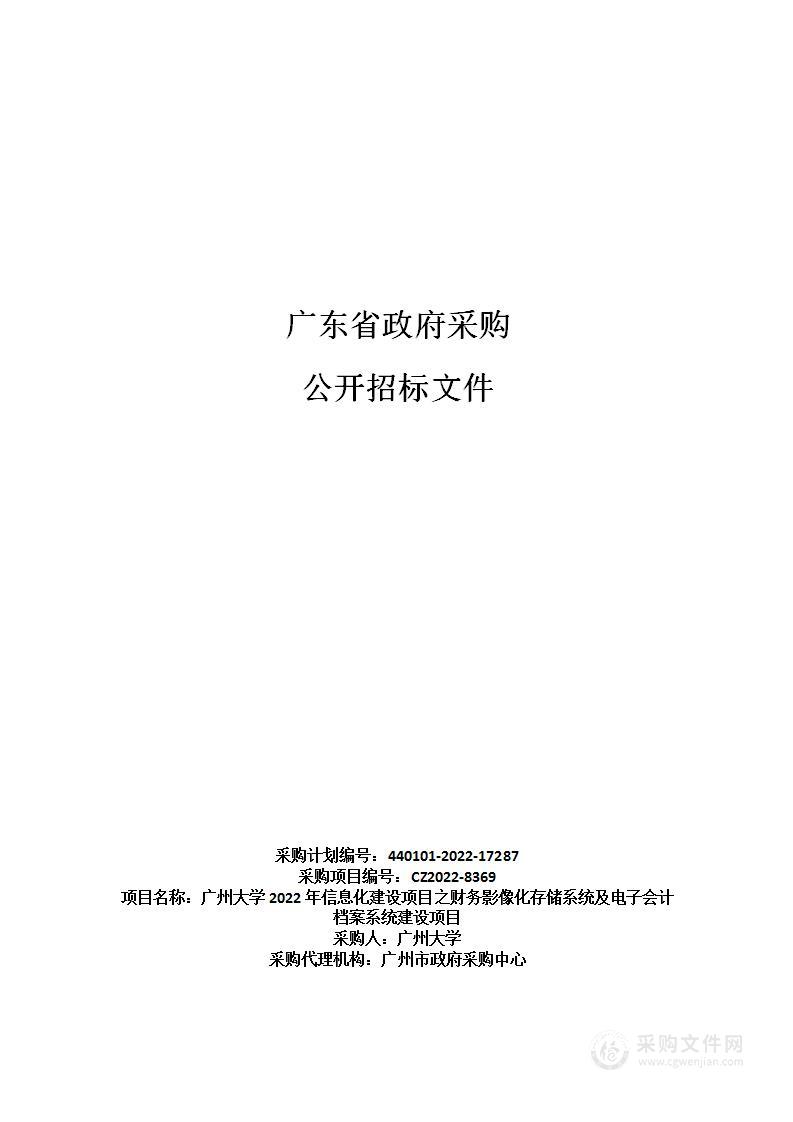 广东省政府采购

公开招标文件

采购计划编号：440101-2022-17287
采购项目编号：CZ2022-8369
项目名称：广州大学 2022 年信息化建设项目之财务影像化存储系统及电子会计档案系统建设项目
采购人：广州大学
采购代理机构：广州市政府采购中心

采购文件网
www.cgwenjian.com